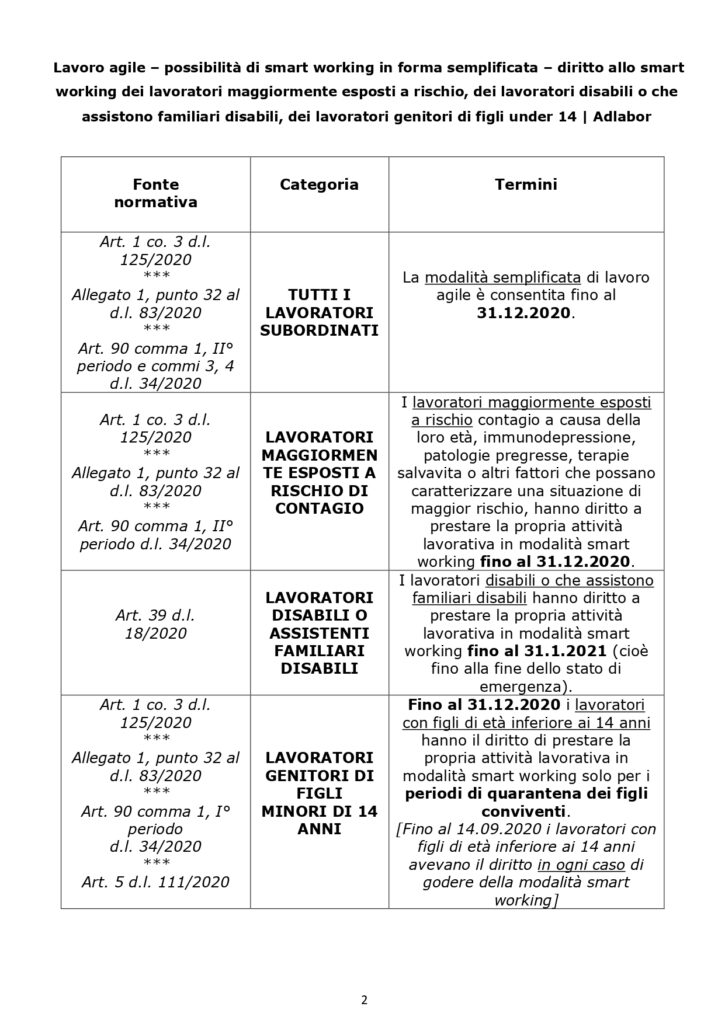 Lavoro agile – possibilità di smart working in forma semplificata – diritto allo smart working dei lavoratori maggiormente esposti a rischio, dei lavoratori disabili o che assistono familiari disabili, dei lavoratori genitori di figli under 14 | Adlabor

| Fonte normativa | Categoria | Termini |
|---|---|---|
| Art. 1 co. 3 d.l. 125/2020 *** Allegato 1, punto 32 al d.l. 83/2020 *** Art. 90 comma 1, II° periodo e commi 3, 4 d.l. 34/2020 | TUTTI I LAVORATORI SUBORDINATI | La modalità semplificata di lavoro agile è consentita fino al 31.12.2020. |
| Art. 1 co. 3 d.l. 125/2020 *** Allegato 1, punto 32 al d.l. 83/2020 *** Art. 90 comma 1, II° periodo d.l. 34/2020 | LAVORATORI MAGGIORMENTE ESPOSTI A RISCHIO DI CONTAGIO | I lavoratori maggiormente esposti a rischio contagio a causa della loro età, immunodepressione, patologie pregresse, terapie salvavita o altri fattori che possano caratterizzare una situazione di maggior rischio, hanno diritto a prestare la propria attività lavorativa in modalità smart working fino al 31.12.2020. |
| Art. 39 d.l. 18/2020 | LAVORATORI DISABILI O ASSISTENTI FAMILIARI DISABILI | I lavoratori disabili o che assistono familiari disabili hanno diritto a prestare la propria attività lavorativa in modalità smart working fino al 31.1.2021 (cioè fino alla fine dello stato di emergenza). |
| Art. 1 co. 3 d.l. 125/2020 *** Allegato 1, punto 32 al d.l. 83/2020 *** Art. 90 comma 1, I° periodo d.l. 34/2020 *** Art. 5 d.l. 111/2020 | LAVORATORI GENITORI DI FIGLI MINORI DI 14 ANNI | Fino al 31.12.2020 i lavoratori con figli di età inferiore ai 14 anni hanno il diritto di prestare la propria attività lavorativa in modalità smart working solo per i periodi di quarantena dei figli conviventi. [Fino al 14.09.2020 i lavoratori con figli di età inferiore ai 14 anni avevano il diritto in ogni caso di godere della modalità smart working] |

2